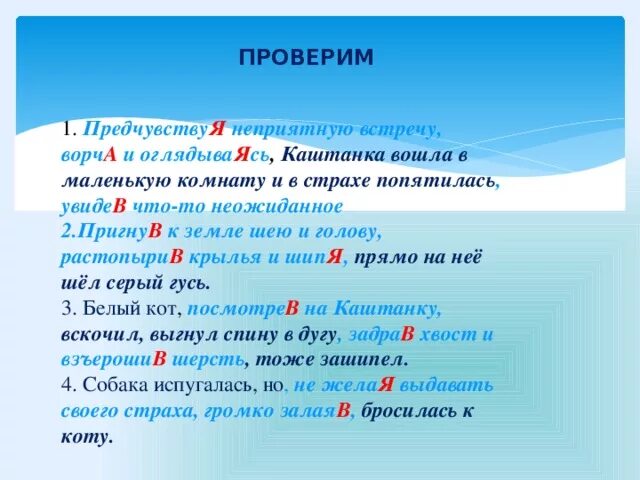 ПРОВЕРИМ

1. ПредчувствуЯ неприятную встречу, ворчА и оглядываЯсь, Каштанка вошла в маленькую комнату и в страхе попятилась, увидеВ что-то неожиданное
2.ПригнуВ к земле шею и голову, растопыриВ крылья и шипЯ, прямо на неё шёл серый гусь.
3. Белый кот, посмотреВ на Каштанку, вскочил, выгнул спину в дугу, задраВ хвост и взъерошиВ шерсть, тоже зашипел.
4. Собака испугалась, но, не желаЯ выдавать своего страха, громко залаяВ, бросилась к коту.